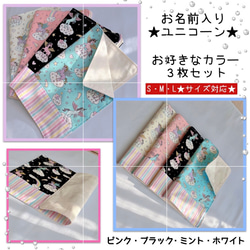 お名前入り
★ユニコーン★

お好きなカラー
３枚セット

S・M・L★サイズ対応★

ピンク・ブラック・ミント・ホワイト